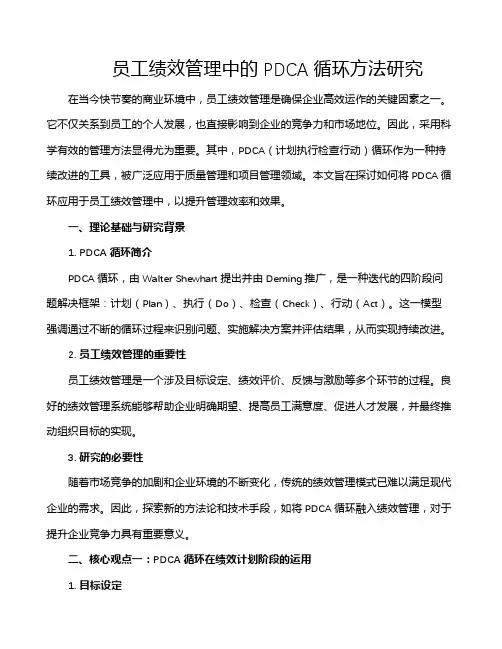 员工绩效管理中的 PDCA 循环方法研究

在当今快节奏的商业环境中，员工绩效管理是确保企业高效运作的关键因素之一。它不仅关系到员工的个人发展，也直接影响到企业的竞争力和市场地位。因此，采用科学有效的管理方法显得尤为重要。其中，PDCA（计划执行检查行动）循环作为一种持续改进的工具，被广泛应用于质量管理和项目管理领域。本文旨在探讨如何将 PDCA 循环应用于员工绩效管理中，以提升管理效率和效果。

一、理论基础与研究背景

1. PDCA 循环简介

PDCA 循环，由 Walter Shewhart 提出并由 Deming 推广，是一种迭代的四阶段问题解决框架：计划（Plan）、执行（Do）、检查（Check）、行动（Act）。这一模型强调通过不断的循环过程来识别问题、实施解决方案并评估结果，从而实现持续改进。

2. 员工绩效管理的重要性

员工绩效管理是一个涉及目标设定、绩效评价、反馈与激励等多个环节的过程。良好的绩效管理系统能够帮助企业明确期望、提高员工满意度、促进人才发展，并最终推动组织目标的实现。

3. 研究的必要性

随着市场竞争的加剧和企业环境的不断变化，传统的绩效管理模式已难以满足现代企业的需求。因此，探索新的方法论和技术手段，如将 PDCA 循环融入绩效管理，对于提升企业竞争力具有重要意义。

二、核心观点一：PDCA 循环在绩效计划阶段的运用

1. 目标设定